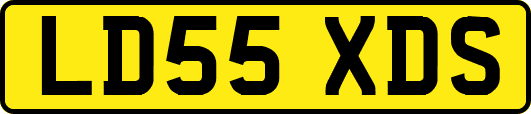 LD55 XDS